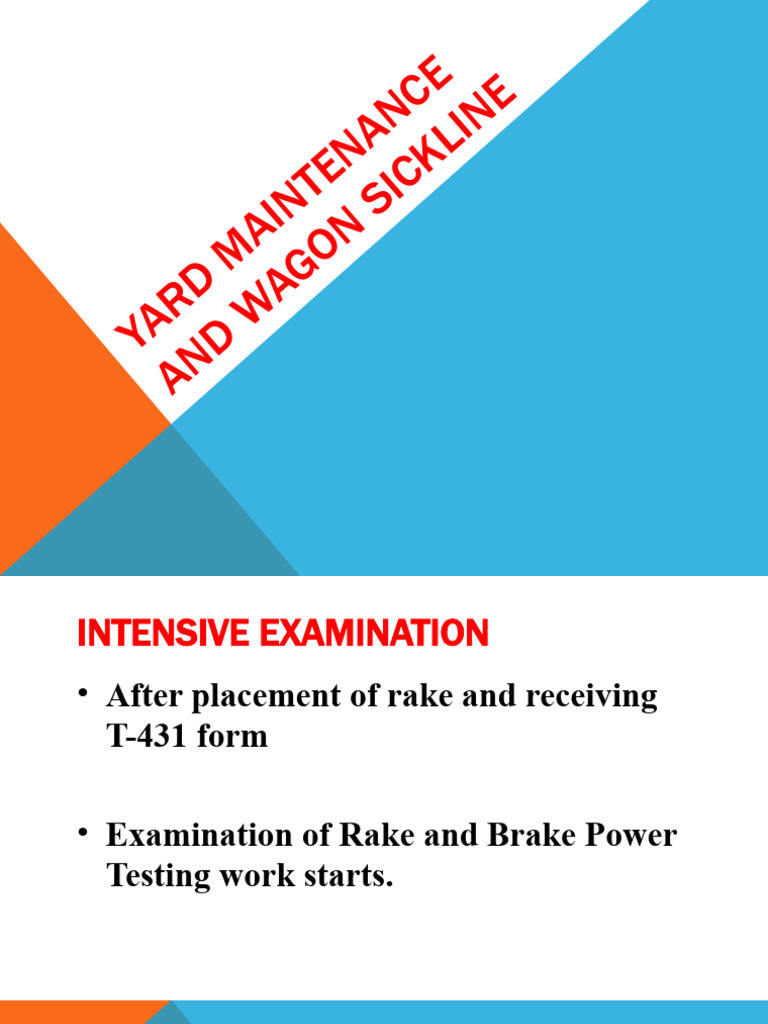 YARD MAINTENANCE AND WAGON SICKLINE

INTENSIVE EXAMINATION

• After placement of rake and receiving T-431 form

• Examination of Rake and Brake Power Testing work starts.